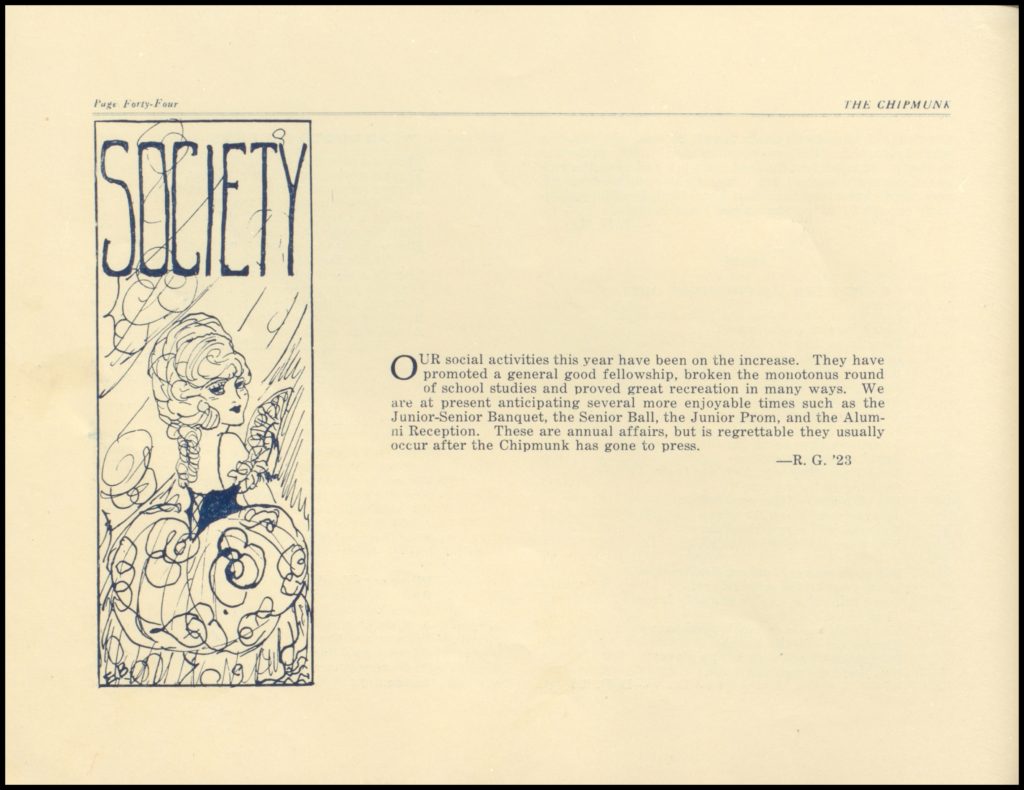 Page Forty-Four

THE CHIPMUNK

SOCIETY

OUR social activities this year have been on the increase. They have promoted a general good fellowship, broken the monotonus round of school studies and proved great recreation in many ways. We are at present anticipating several more enjoyable times such as the Junior-Senior Banquet, the Senior Ball, the Junior Prom, and the Alumni Reception. These are annual affairs, but is regrettable they usually occur after the Chipmunk has gone to press.

—R. G. '23